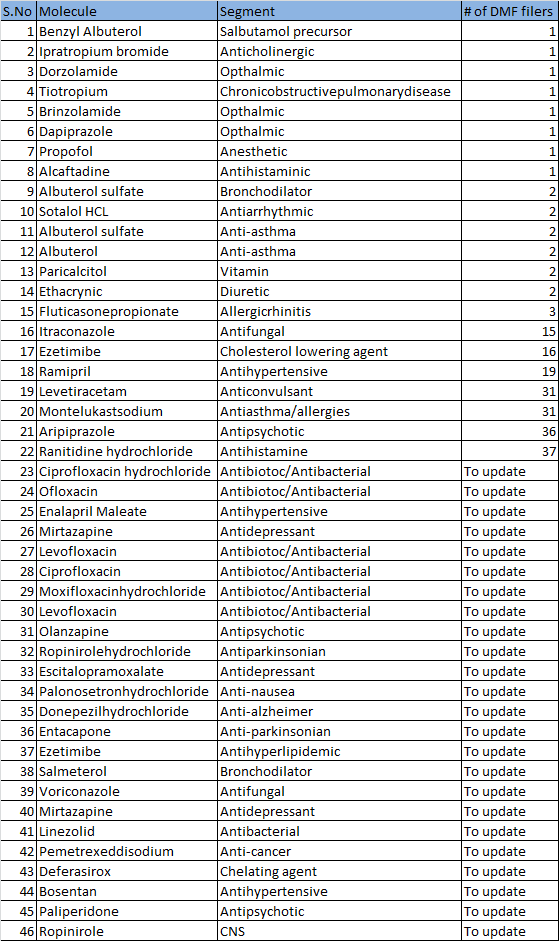 | S.No | Molecule | Segment | # of DMF filers |
|---|---|---|---|
| 1 | Benzyl Albuterol | Salbutamol precursor | 1 |
| 2 | Ipratropium bromide | Anticholinergic | 1 |
| 3 | Dorzolamide | Opthalmic | 1 |
| 4 | Tiotropium | Chronicobstructivepulmonarydisease | 1 |
| 5 | Brinzolamide | Opthalmic | 1 |
| 6 | Dapiprazole | Opthalmic | 1 |
| 7 | Propofol | Anesthetic | 1 |
| 8 | Alcaftadine | Antihistaminic | 1 |
| 9 | Albuterol sulfate | Bronchodilator | 2 |
| 10 | Sotalol HCL | Antiarrhythmic | 2 |
| 11 | Albuterol sulfate | Anti-asthma | 2 |
| 12 | Albuterol | Anti-asthma | 2 |
| 13 | Paricalcitol | Vitamin | 2 |
| 14 | Ethacrynic | Diuretic | 2 |
| 15 | Fluticasonepropionate | Allergicrhinitis | 3 |
| 16 | Itraconazole | Antifungal | 15 |
| 17 | Ezetimibe | Cholesterol lowering agent | 16 |
| 18 | Ramipril | Antihypertensive | 19 |
| 19 | Levetiracetam | Anticonvulsant | 31 |
| 20 | Montelukastsodium | Antiasthma/allergies | 31 |
| 21 | Aripiprazole | Antipsychotic | 36 |
| 22 | Ranitidine hydrochloride | Antihistamine | 37 |
| 23 | Ciprofloxacin hydrochloride | Antibiotoc/Antibacterial | To update |
| 24 | Ofloxacin | Antibiotoc/Antibacterial | To update |
| 25 | Enalapril Maleate | Antihypertensive | To update |
| 26 | Mirtazapine | Antidepressant | To update |
| 27 | Levofloxacin | Antibiotoc/Antibacterial | To update |
| 28 | Ciprofloxacin | Antibiotoc/Antibacterial | To update |
| 29 | Moxifloxacinhydrochloride | Antibiotoc/Antibacterial | To update |
| 30 | Levofloxacin | Antibiotoc/Antibacterial | To update |
| 31 | Olanzapine | Antipsychotic | To update |
| 32 | Ropinirolehydrochloride | Antiparkinsonian | To update |
| 33 | Escitalopramoxalate | Antidepressant | To update |
| 34 | Palonosetronhydrochloride | Anti-nausea | To update |
| 35 | Donepezilhydrochloride | Anti-alzheimer | To update |
| 36 | Entacapone | Anti-parkinsonian | To update |
| 37 | Ezetimibe | Antihyperlipidemic | To update |
| 38 | Salmeterol | Bronchodilator | To update |
| 39 | Voriconazole | Antifungal | To update |
| 40 | Mirtazapine | Antidepressant | To update |
| 41 | Linezolid | Antibacterial | To update |
| 42 | Pemetrexeddisodium | Anti-cancer | To update |
| 43 | Deferasirox | Chelating agent | To update |
| 44 | Bosentan | Antihypertensive | To update |
| 45 | Paliperidone | Antipsychotic | To update |
| 46 | Ropinirole | CNS | To update |